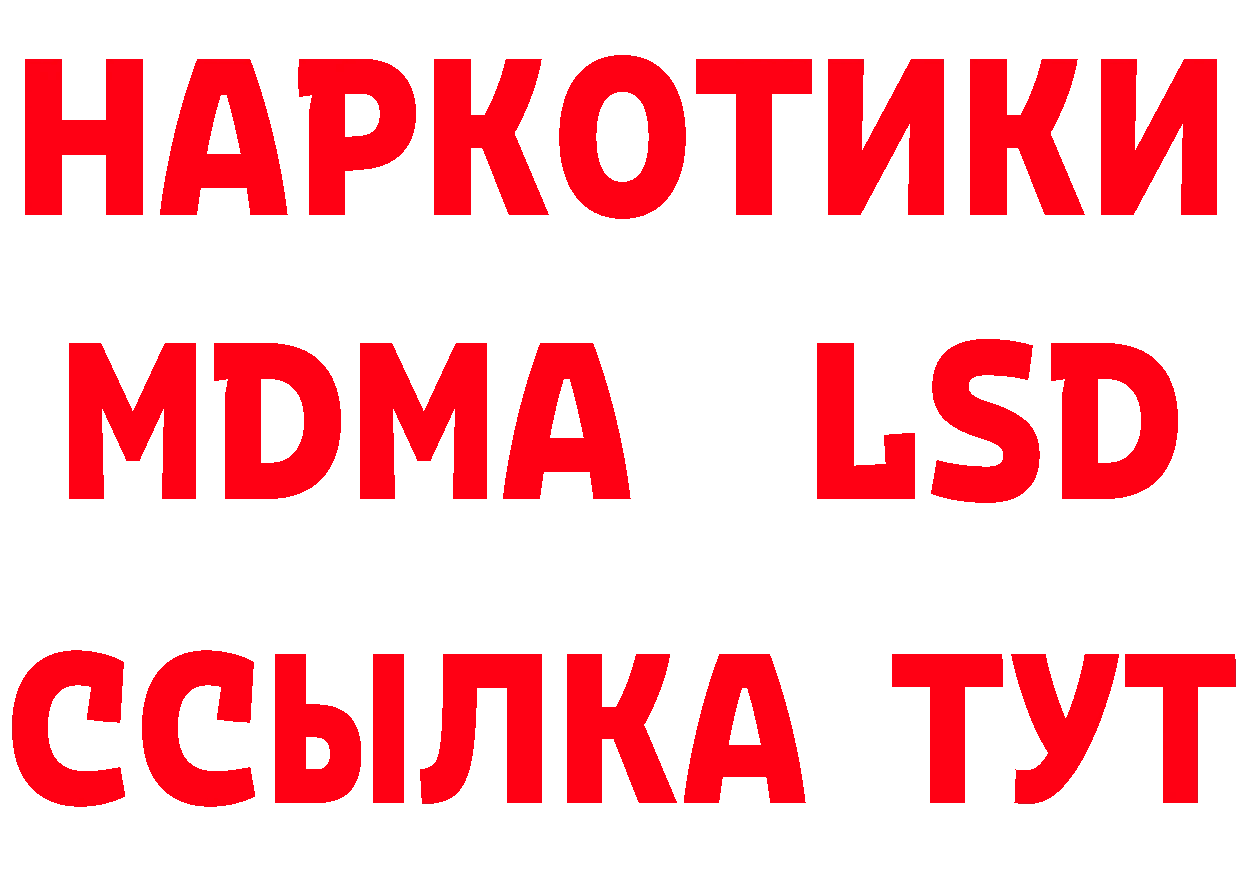 НАРКОТИКИ
MDMA LSD
ССЫЛКА ТУТ